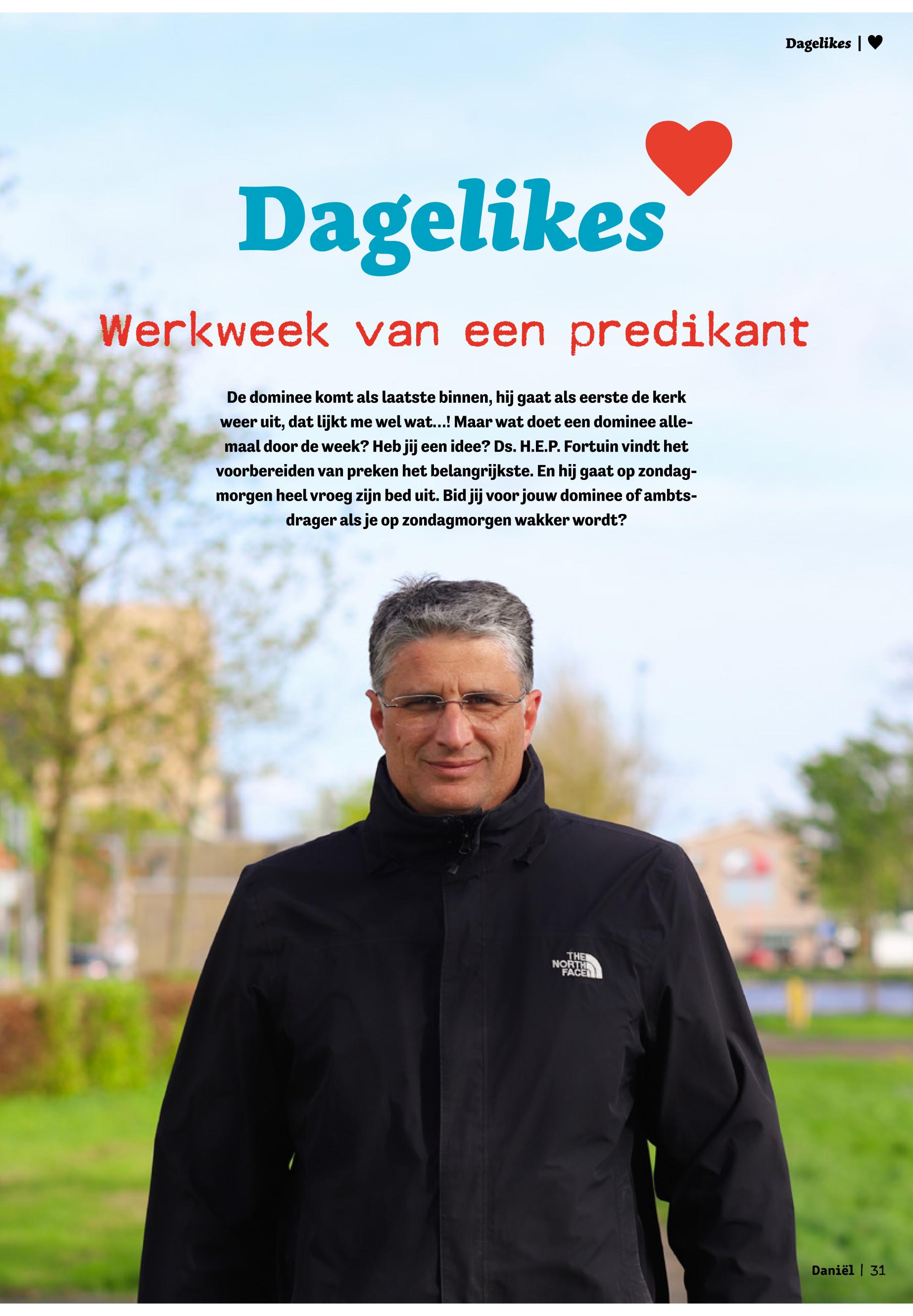 Dagelikes | ♥

Dagelikes

Werkweek van een predikant

De dominee komt als laatste binnen, hij gaat als eerste de kerk weer uit, dat lijkt me wel wat...! Maar wat doet een dominee allemaal door de week? Heb jij een idee? Ds. H.E.P. Fortuin vindt het voorbereiden van preken het belangrijkste. En hij gaat op zondagmorgen heel vroeg zijn bed uit. Bid jij voor jouw dominee of ambtsdrager als je op zondagmorgen wakker wordt?

THE NORTH FACE

Daniël | 31